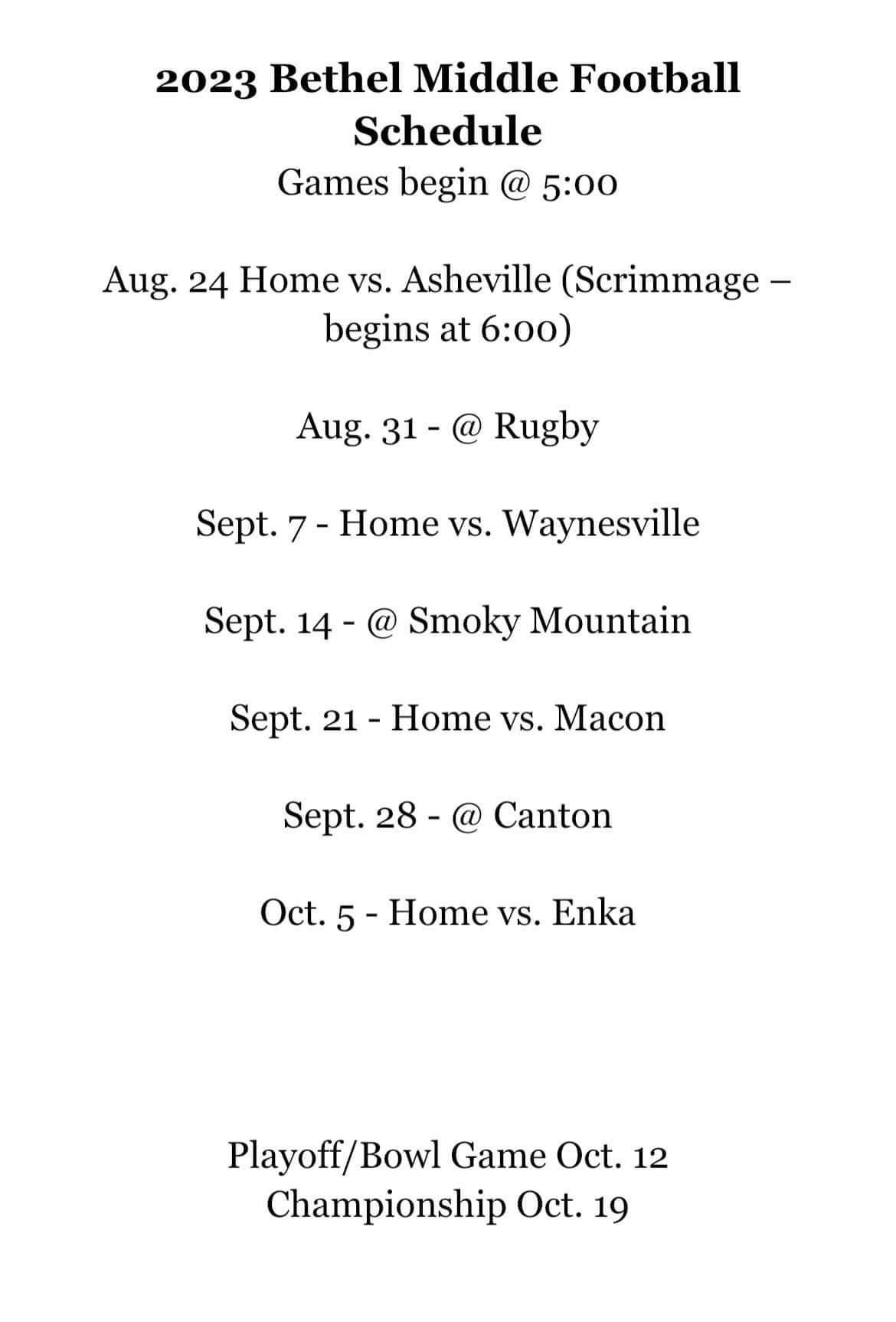 2023 Bethel Middle Football Schedule
Games begin @ 5:00

Aug. 24 Home vs. Asheville (Scrimmage – begins at 6:00)

Aug. 31 - @ Rugby

Sept. 7 - Home vs. Waynesville

Sept. 14 - @ Smoky Mountain

Sept. 21 - Home vs. Macon

Sept. 28 - @ Canton

Oct. 5 - Home vs. Enka

Playoff/Bowl Game Oct. 12
Championship Oct. 19